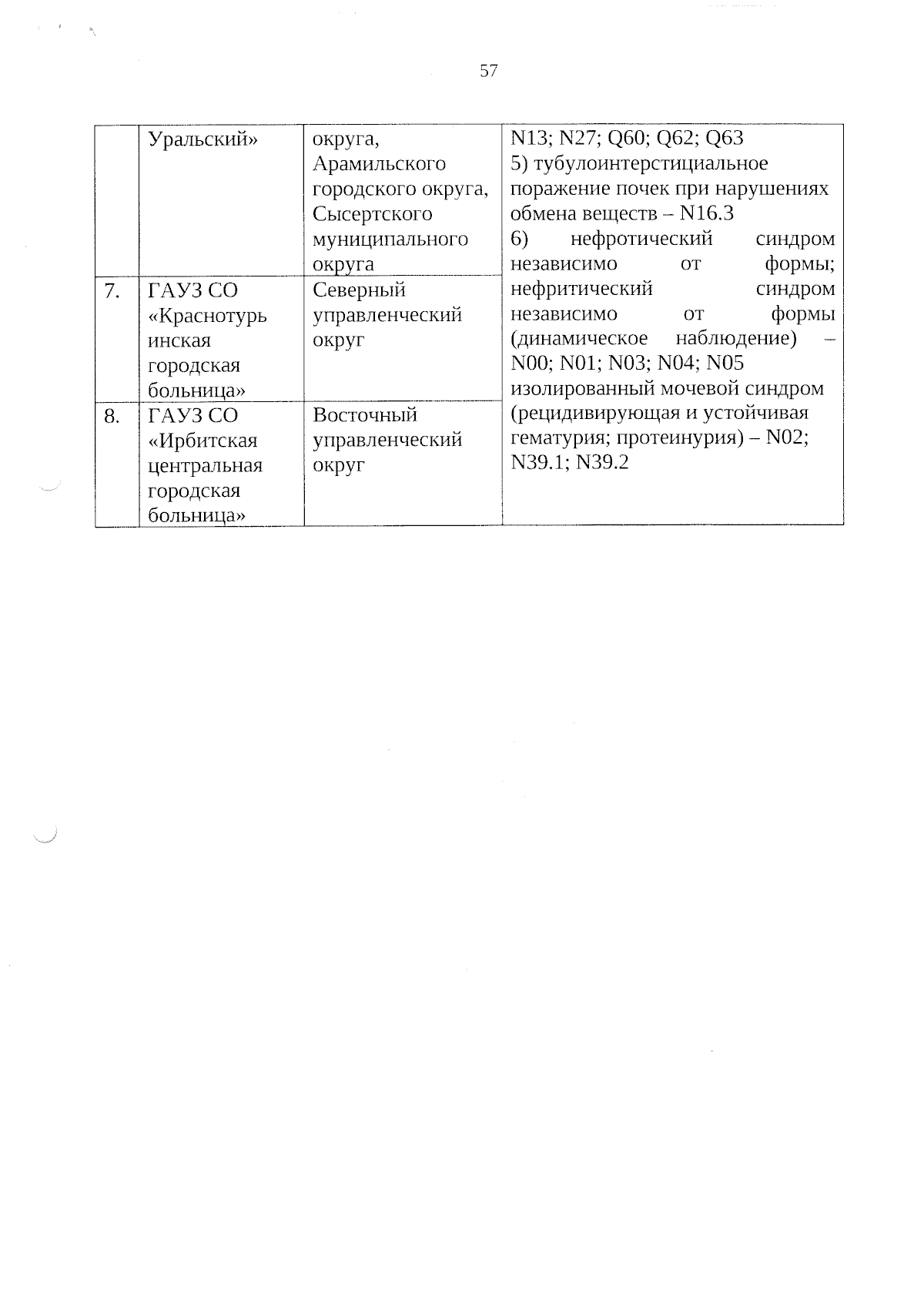 57

| | Уральский» | округа, Арамильского городского округа, Сысертского муниципального округа | N13; N27; Q60; Q62; Q63 5) тубулоинтерстициальное поражение почек при нарушениях обмена веществ – N16.3 6) нефротический синдром независимо от формы; нефритический синдром независимо от формы (динамическое наблюдение) – N00; N01; N03; N04; N05 изолированный мочевой синдром (рецидивирующая и устойчивая гематурия; протеинурия) – N02; N39.1; N39.2 |
|---|---|---|---|
| 7. | ГАУЗ СО «Краснотурьинская городская больница» | Северный управленческий округ | |
| 8. | ГАУЗ СО «Ирбитская центральная городская больница» | Восточный управленческий округ | |